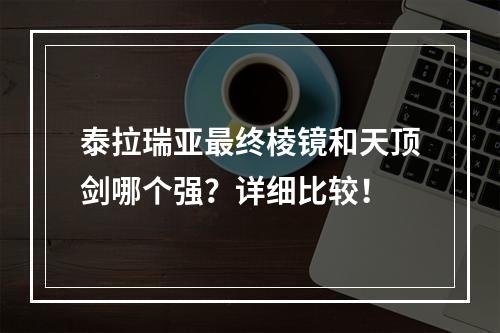 泰拉瑞亚最终棱镜和天顶剑哪个强？详细比较！